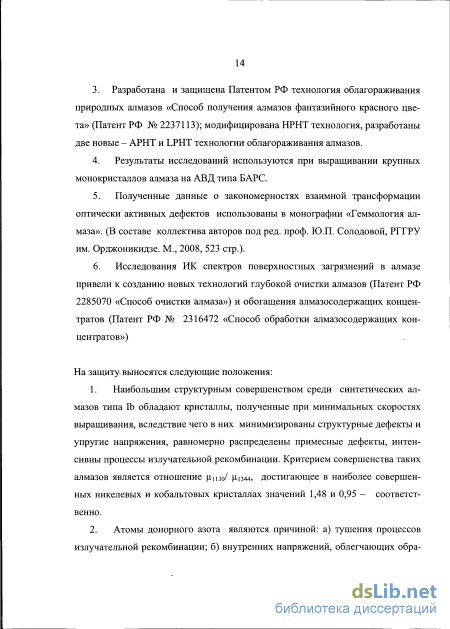 14

3. Разработана и защищена Патентом РФ технология облагораживания природных алмазов «Способ получения алмазов фантазийного красного цвета» (Патент РФ № 2237113); модифицирована HPHT технология, разработаны две новые – APHT и LPHT технологии облагораживания алмазов.

4. Результаты исследований используются при выращивании крупных монокристаллов алмаза на АВД типа БАРС.

5. Полученные данные о закономерностях взаимной трансформации оптически активных дефектов использованы в монографии «Геммология алмаза». (В составе коллектива авторов под ред. проф. Ю.П. Солодовой, РГГРУ им. Орджоникидзе. М., 2008, 523 стр.).

6. Исследования ИК спектров поверхностных загрязнений в алмазе привели к созданию новых технологий глубокой очистки алмазов (Патент РФ 2285070 «Способ очистки алмаза») и обогащения алмазосодержащих концентратов (Патент РФ № 2316472 «Способ обработки алмазосодержащих концентратов»)

На защиту выносятся следующие положения:

1. Наибольшим структурным совершенством среди синтетических алмазов типа Ib обладают кристаллы, полученные при минимальных скоростях выращивания, вследствие чего в них минимизированы структурные дефекты и упругие напряжения, равномерно распределены примесные дефекты, интенсивны процессы излучательной рекомбинации. Критерием совершенства таких алмазов является отношение $\mu_{1130}/\mu_{1344}$, достигающее в наиболее совершенных никелевых и кобальтовых кристаллах значений 1,48 и 0,95 – соответственно.

2. Атомы донорного азота являются причиной: а) тушения процессов излучательной рекомбинации; б) внутренних напряжений, облегчающих обра-

dsLib.net
библиотека диссертаций